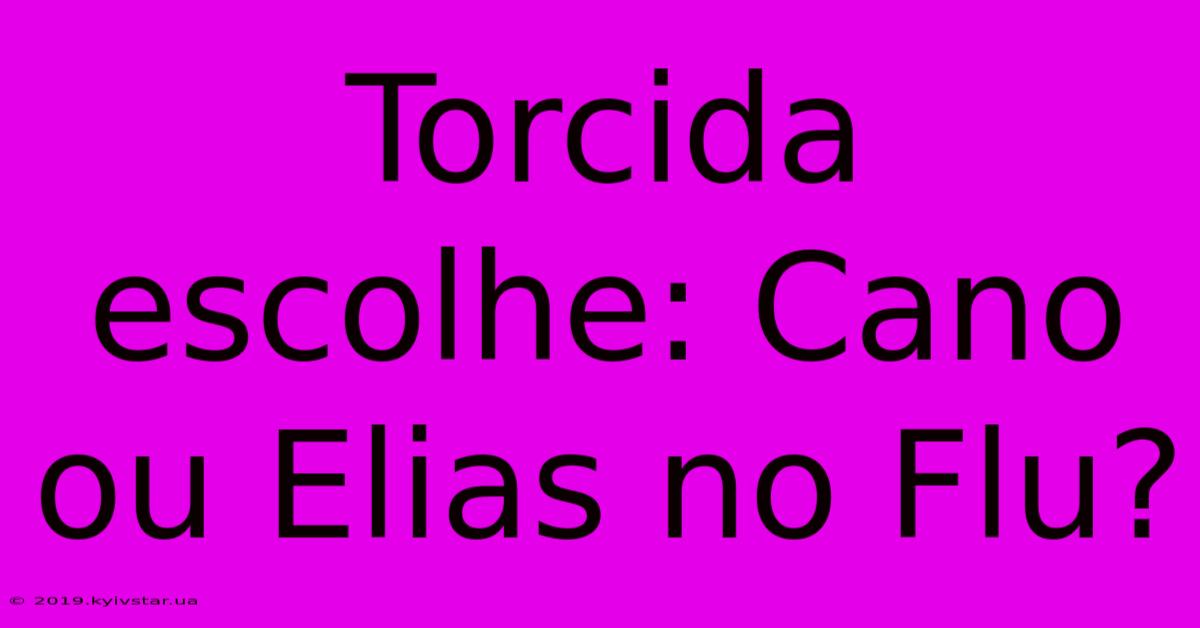 Torcida escolhe: Cano ou Elias no Flu?

© 2019.kyivstar.ua